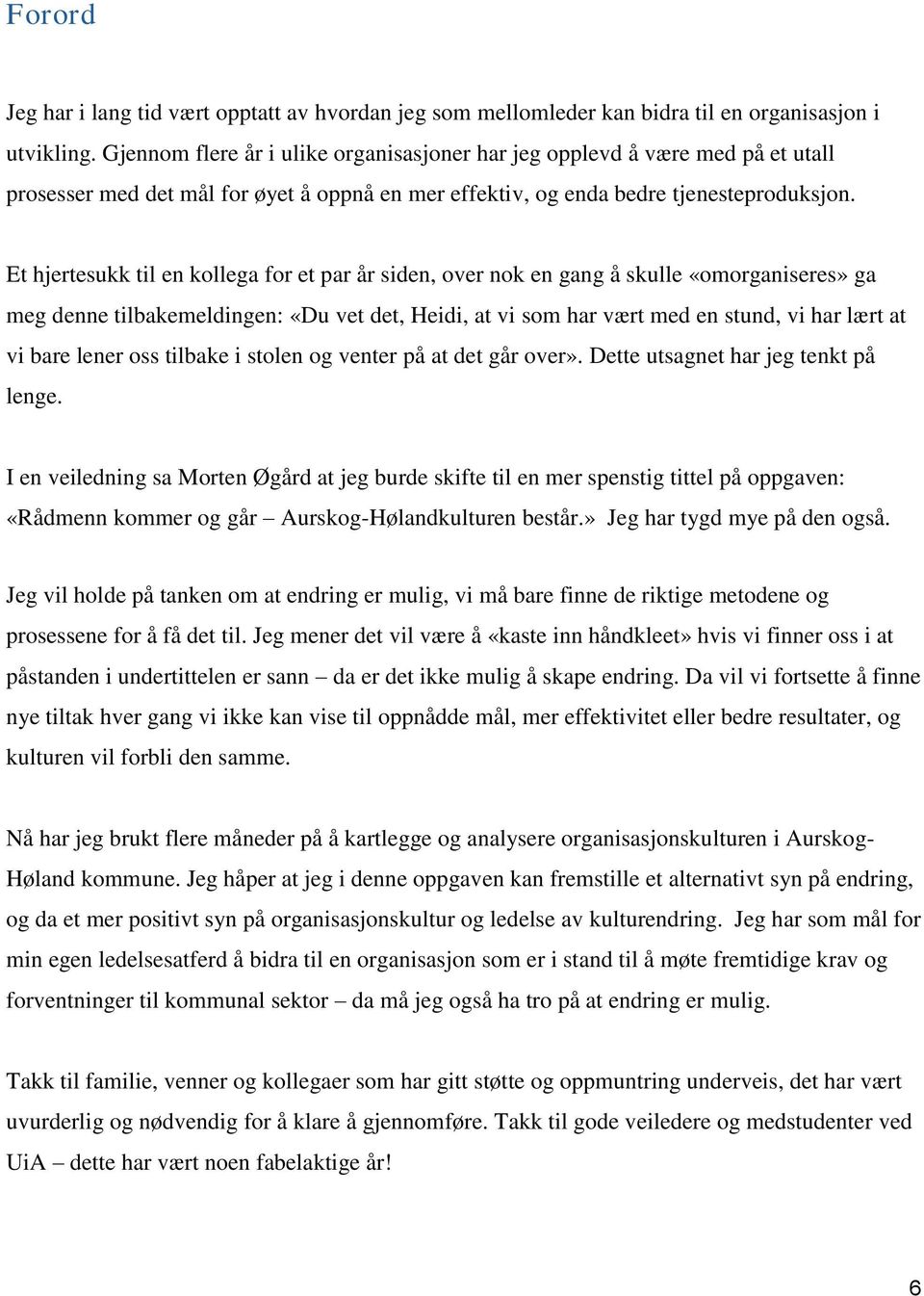 Forord

Jeg har i lang tid vært opptatt av hvordan jeg som mellomleder kan bidra til en organisasjon i utvikling. Gjennom flere år i ulike organisasjoner har jeg opplevd å være med på et utall prosesser med det mål for øyet å oppnå en mer effektiv, og enda bedre tjenesteproduksjon.

Et hjertesukk til en kollega for et par år siden, over nok en gang å skulle «omorganiseres» ga meg denne tilbakemeldingen: «Du vet det, Heidi, at vi som har vært med en stund, vi har lært at vi bare lener oss tilbake i stolen og venter på at det går over». Dette utsagnet har jeg tenkt på lenge.

I en veiledning sa Morten Øgård at jeg burde skifte til en mer spenstig tittel på oppgaven: «Rådmenn kommer og går – Aurskog-Hølandkulturen består.» Jeg har tygd mye på den også.

Jeg vil holde på tanken om at endring er mulig, vi må bare finne de riktige metodene og prosessene for å få det til. Jeg mener det vil være å «kaste inn håndkleet» hvis vi finner oss i at påstanden i undertittelen er sann – da er det ikke mulig å skape endring. Da vil vi fortsette å finne nye tiltak hver gang vi ikke kan vise til oppnådde mål, mer effektivitet eller bedre resultater, og kulturen vil forbli den samme.

Nå har jeg brukt flere måneder på å kartlegge og analysere organisasjonskulturen i Aurskog-Høland kommune. Jeg håper at jeg i denne oppgaven kan fremstille et alternativt syn på endring, og da et mer positivt syn på organisasjonskultur og ledelse av kulturendring. Jeg har som mål for min egen ledelsesatferd å bidra til en organisasjon som er i stand til å møte fremtidige krav og forventninger til kommunal sektor – da må jeg også ha tro på at endring er mulig.

Takk til familie, venner og kollegaer som har gitt støtte og oppmuntring underveis, det har vært uvurderlig og nødvendig for å klare å gjennomføre. Takk til gode veiledere og medstudenter ved UiA – dette har vært noen fabelaktige år!

6